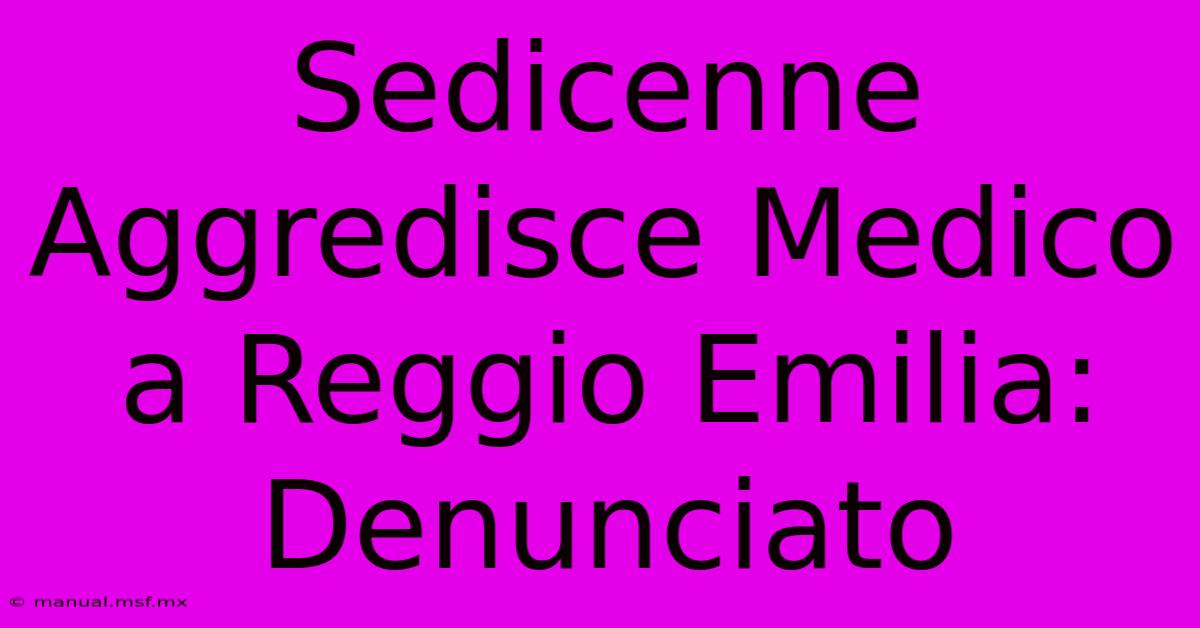 Sedicenne Aggredisce Medico a Reggio Emilia: Denunciato

© manual.msf.mx